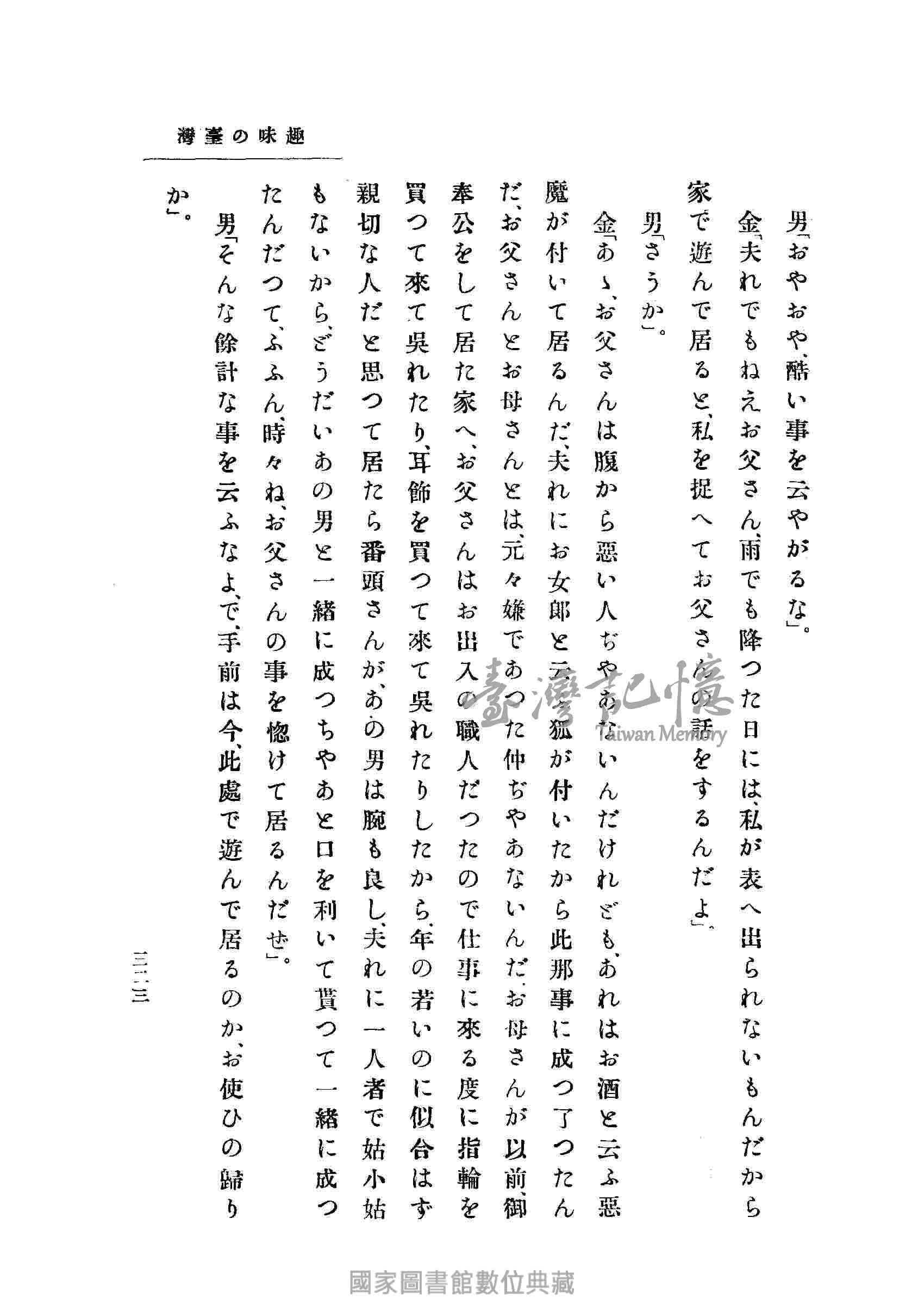 趣味の臺灣

男「おやおや、酷い事を云やがるな」。

金「夫れでもねえお父さん、雨でも降つた日には、私が表へ出られないもんだから家で遊んで居ると、私を捉へてお父さんの話をするんだよ」。

男「さうか」。

金「あゝ、お父さんは腹から惡い人ぢやあないんだけれども、あれはお酒と云ふ惡魔が付いて居るんだ、夫れにお女郎と云ふ狐が付いたから此那事に成つ了つたんだ、お父さんとお母さんとは、元々嫌であつた仲ぢやあないんだ、お母さんが以前、御奉公をして居た家へ、お父さんはお出入の職人だつたので仕事に來る度に指輪を買つて來て呉れたり、耳飾を買つて來て呉れたりしたから、年の若いのに似合はず親切な人だと思つて居たら番頭さんが、あの男は腕も良し、夫れに一人者で姑小姑もないから、どうだいあの男と一緒に成つちやあと口を利いて貰つて一緒に成つたんだつて、ふふん、時々ね、お父さんの事を惚けて居るんだぜ」。

男「そんな餘計な事を云ふなよ、で、手前は今、此處で遊んで居るのか、お使ひの歸りか」。

三二三

臺灣記憶 Taiwan Memory

國家圖書館數位典藏